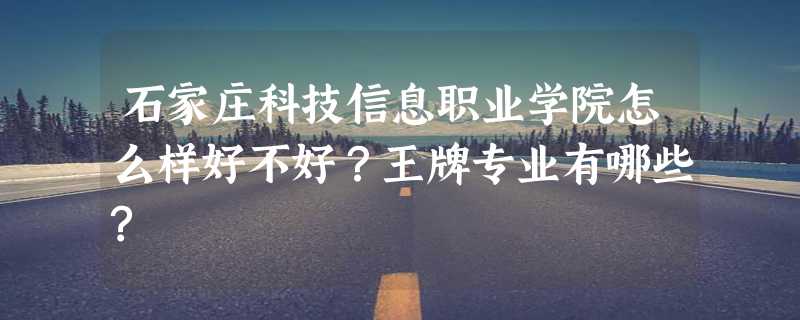 石家庄科技信息职业学院怎么样好不好？王牌专业有哪些？